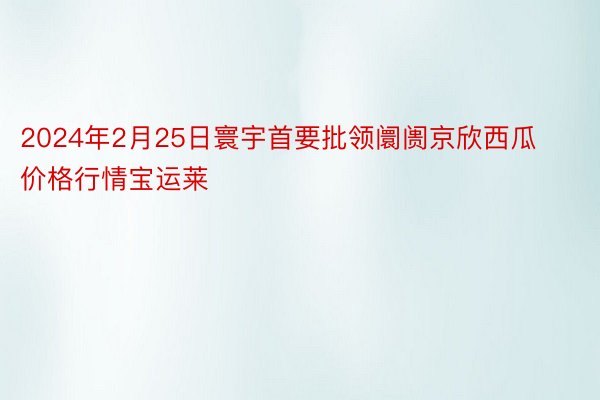 2024年2月25日寰宇首要批领阛阓京欣西瓜价格行情宝运莱